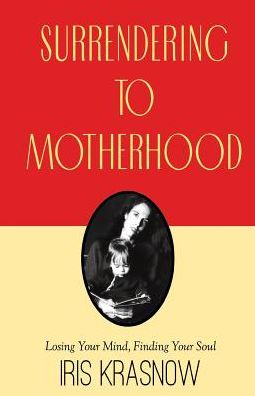 SURRENDERING TO MOTHERHOOD

Losing Your Mind, Finding Your Soul

IRIS KRASNOW